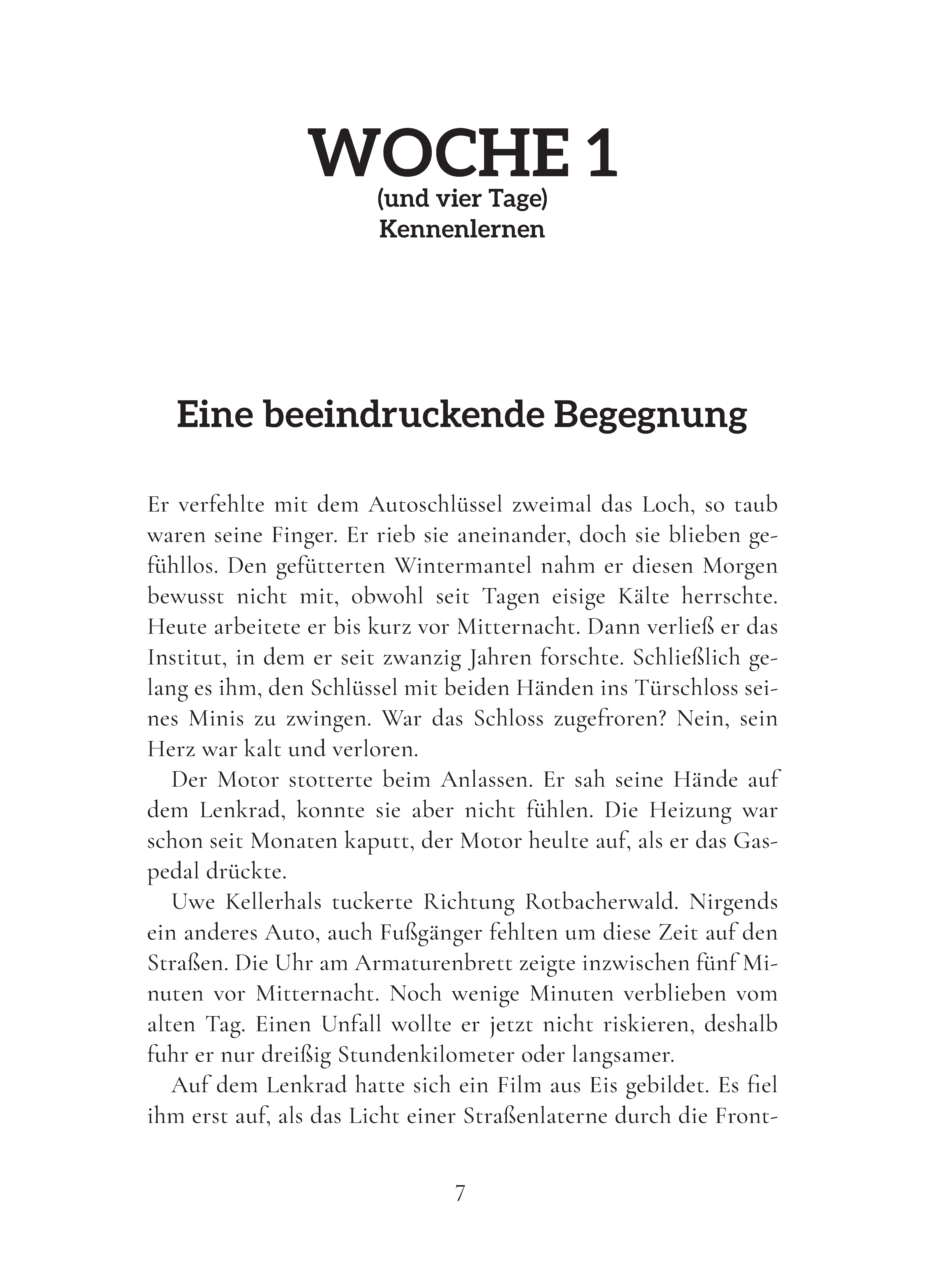 WOCHE 1
(und vier Tage)
Kennenlernen

Eine beeindruckende Begegnung

Er verfehlte mit dem Autoschlüssel zweimal das Loch, so taub waren seine Finger. Er rieb sie aneinander, doch sie blieben gefühllos. Den gefütterten Wintermantel nahm er diesen Morgen bewusst nicht mit, obwohl seit Tagen eisige Kälte herrschte. Heute arbeitete er bis kurz vor Mitternacht. Dann verließ er das Institut, in dem er seit zwanzig Jahren forschte. Schließlich gelang es ihm, den Schlüssel mit beiden Händen ins Türschloss seines Minis zu zwingen. War das Schloss zugefroren? Nein, sein Herz war kalt und verloren.

Der Motor stotterte beim Anlassen. Er sah seine Hände auf dem Lenkrad, konnte sie aber nicht fühlen. Die Heizung war schon seit Monaten kaputt, der Motor heulte auf, als er das Gaspedal drückte.

Uwe Kellerhals tuckerte Richtung Rotbacherwald. Nirgends ein anderes Auto, auch Fußgänger fehlten um diese Zeit auf den Straßen. Die Uhr am Armaturenbrett zeigte inzwischen fünf Minuten vor Mitternacht. Noch wenige Minuten verblieben vom alten Tag. Einen Unfall wollte er jetzt nicht riskieren, deshalb fuhr er nur dreißig Stundenkilometer oder langsamer.

Auf dem Lenkrad hatte sich ein Film aus Eis gebildet. Es fiel ihm erst auf, als das Licht einer Straßenlaterne durch die Front-

7